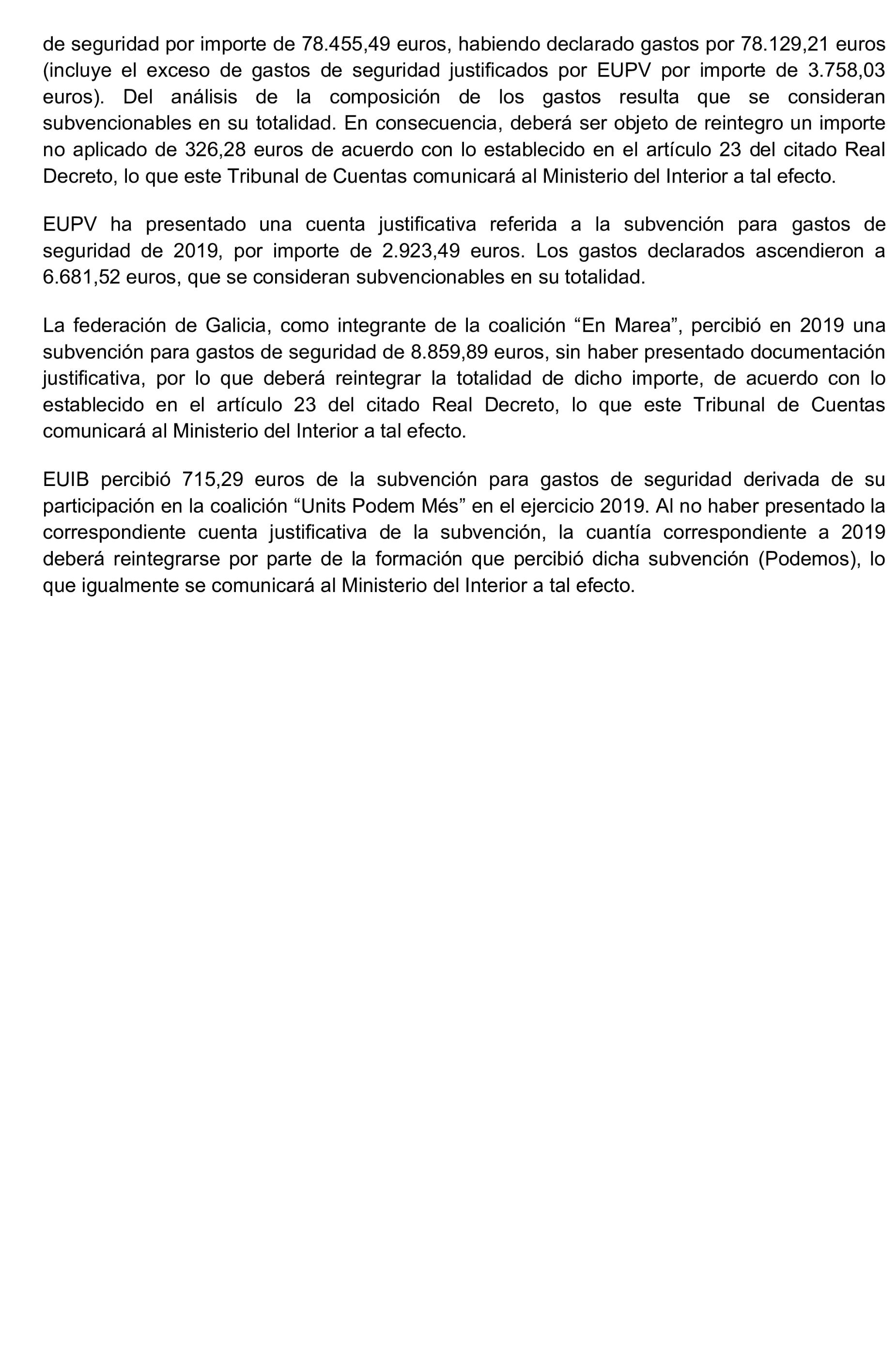 de seguridad por importe de 78.455,49 euros, habiendo declarado gastos por 78.129,21 euros (incluye el exceso de gastos de seguridad justificados por EUPV por importe de 3.758,03 euros). Del análisis de la composición de los gastos resulta que se consideran subvencionables en su totalidad. En consecuencia, deberá ser objeto de reintegro un importe no aplicado de 326,28 euros de acuerdo con lo establecido en el artículo 23 del citado Real Decreto, lo que este Tribunal de Cuentas comunicará al Ministerio del Interior a tal efecto.

EUPV ha presentado una cuenta justificativa referida a la subvención para gastos de seguridad de 2019, por importe de 2.923,49 euros. Los gastos declarados ascendieron a 6.681,52 euros, que se consideran subvencionables en su totalidad.

La federación de Galicia, como integrante de la coalición “En Marea”, percibió en 2019 una subvención para gastos de seguridad de 8.859,89 euros, sin haber presentado documentación justificativa, por lo que deberá reintegrar la totalidad de dicho importe, de acuerdo con lo establecido en el artículo 23 del citado Real Decreto, lo que este Tribunal de Cuentas comunicará al Ministerio del Interior a tal efecto.

EUIB percibió 715,29 euros de la subvención para gastos de seguridad derivada de su participación en la coalición “Units Podem Més” en el ejercicio 2019. Al no haber presentado la correspondiente cuenta justificativa de la subvención, la cuantía correspondiente a 2019 deberá reintegrarse por parte de la formación que percibió dicha subvención (Podemos), lo que igualmente se comunicará al Ministerio del Interior a tal efecto.